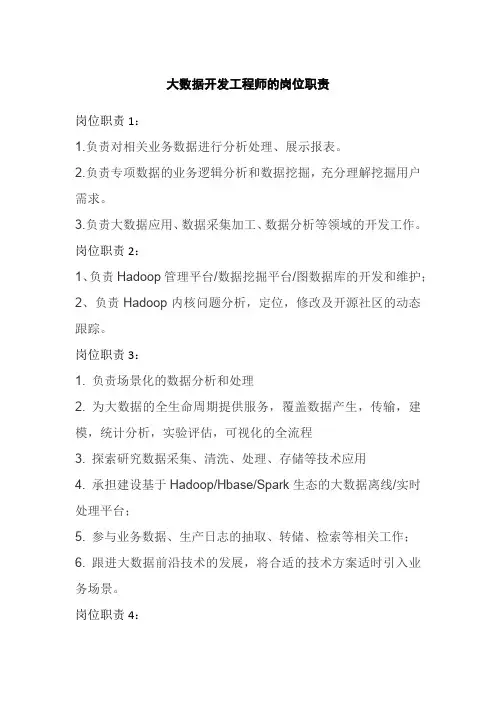 大数据开发工程师的岗位职责

岗位职责 1：

1.负责对相关业务数据进行分析处理、展示报表。

2.负责专项数据的业务逻辑分析和数据挖掘，充分理解挖掘用户需求。

3.负责大数据应用、数据采集加工、数据分析等领域的开发工作。

岗位职责 2：

1、负责 Hadoop 管理平台/数据挖掘平台/图数据库的开发和维护；

2、负责 Hadoop 内核问题分析，定位，修改及开源社区的动态跟踪。

岗位职责 3：

1. 负责场景化的数据分析和处理

2. 为大数据的全生命周期提供服务，覆盖数据产生，传输，建模，统计分析，实验评估，可视化的全流程

3. 探索研究数据采集、清洗、处理、存储等技术应用

4. 承担建设基于 Hadoop/Hbase/Spark 生态的大数据离线/实时处理平台；

5. 参与业务数据、生产日志的抽取、转储、检索等相关工作；

6. 跟进大数据前沿技术的发展，将合适的技术方案适时引入业务场景。

岗位职责 4：